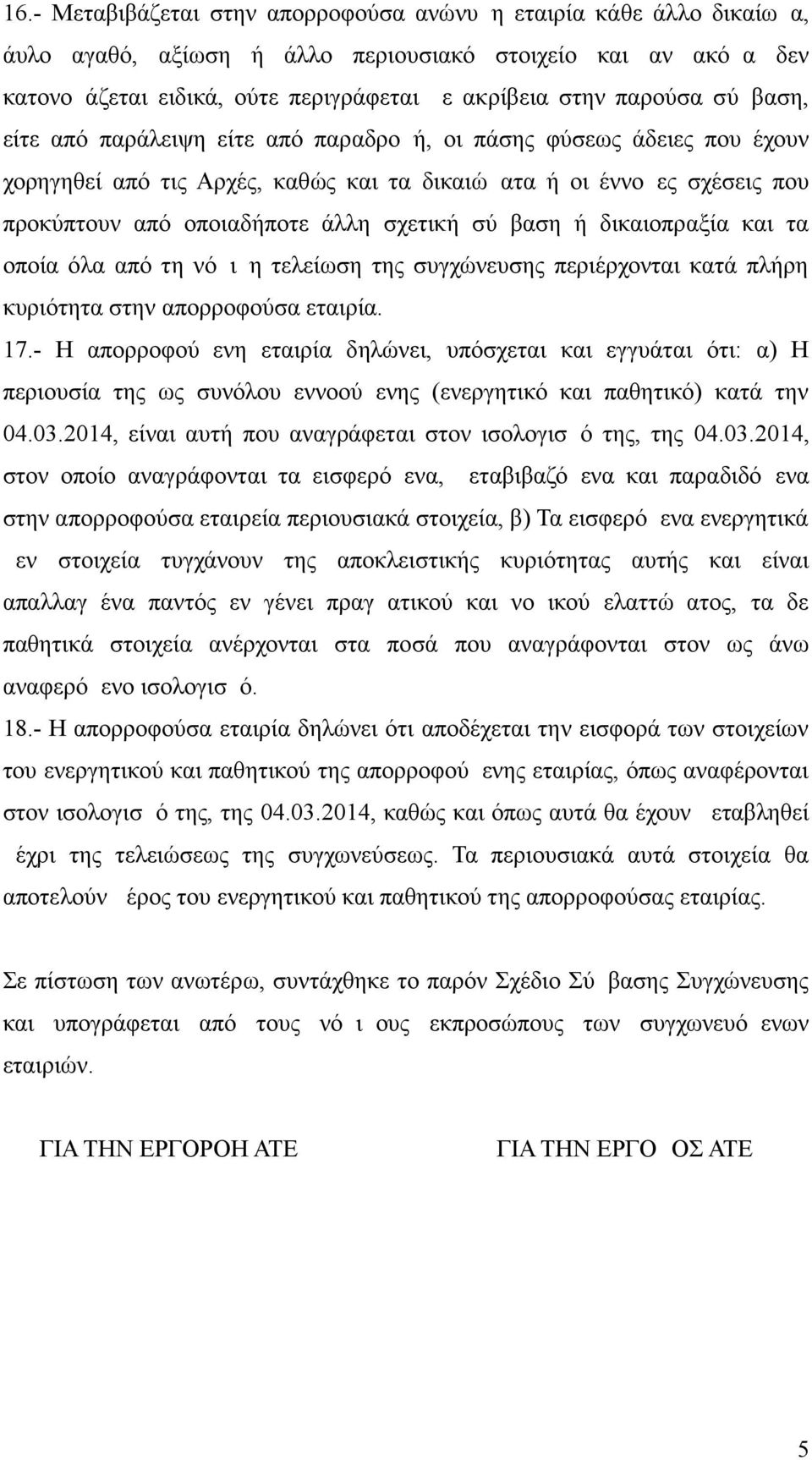 16.- Μεταβιβάζεται στην απορροφούσα ανώνυ η εταιρία κάθε άλλο δικαίω α, άυλο αγαθό, αξίωση ή άλλο περιουσιακό στοιχείο και αν ακό α δεν κατονο άζεται ειδικά, ούτε περιγράφεται ε ακρίβεια στην παρούσα σύ βαση, είτε από παράλειψη είτε από παραδρο ή, οι πάσης φύσεως άδειες που έχουν χορηγηθεί από τις Αρχές, καθώς και τα δικαιώ ατα ή οι έννο ες σχέσεις που προκύπτουν από οποιαδήποτε άλλη σχετική σύ βαση ή δικαιοπραξία και τα οποία όλα από τη νό ι η τελείωση της συγχώνευσης περιέρχονται κατά πλήρη κυριότητα στην απορροφούσα εταιρία.

17.- Η απορροφού ενη εταιρία δηλώνει, υπόσχεται και εγγυάται ότι: α) Η περιουσία της ως συνόλου εννοού ενης (ενεργητικό και παθητικό) κατά την 04.03.2014, είναι αυτή που αναγράφεται στον ισολογισ ό της, της 04.03.2014, στον οποίο αναγράφονται τα εισφερό ενα, εταβιβαζό ενα και παραδιδό ενα στην απορροφούσα εταιρεία περιουσιακά στοιχεία, β) Τα εισφερό ενα ενεργητικά εν στοιχεία τυγχάνουν της αποκλειστικής κυριότητας αυτής και είναι απαλλαγ ένα παντός εν γένει πραγ ατικού και νο ικού ελαττώ ατος, τα δε παθητικά στοιχεία ανέρχονται στα ποσά που αναγράφονται στον ως άνω αναφερό ενο ισολογισ ό.

18.- Η απορροφούσα εταιρία δηλώνει ότι αποδέχεται την εισφορά των στοιχείων του ενεργητικού και παθητικού της απορροφού ενης εταιρίας, όπως αναφέρονται στον ισολογισ ό της, της 04.03.2014, καθώς και όπως αυτά θα έχουν εταβληθεί έχρι της τελειώσεως της συγχωνεύσεως. Τα περιουσιακά αυτά στοιχεία θα αποτελούν έρος του ενεργητικού και παθητικού της απορροφούσα εταιρίας.

Σε πίστωση των ανωτέρω, συντάχθηκε το παρόν Σχέδιο Σύ βασης Συγχώνευσης και υπογράφεται από τους νό ι ους εκπροσώπους των συγχωνευό ενων εταιριών.

ΓΙΑ ΤΗΝ ΕΡΓΟΡΟΗ ΑΤΕ

ΓΙΑ ΤΗΝ ΕΡΓΟ ΟΣ ΑΤΕ

5